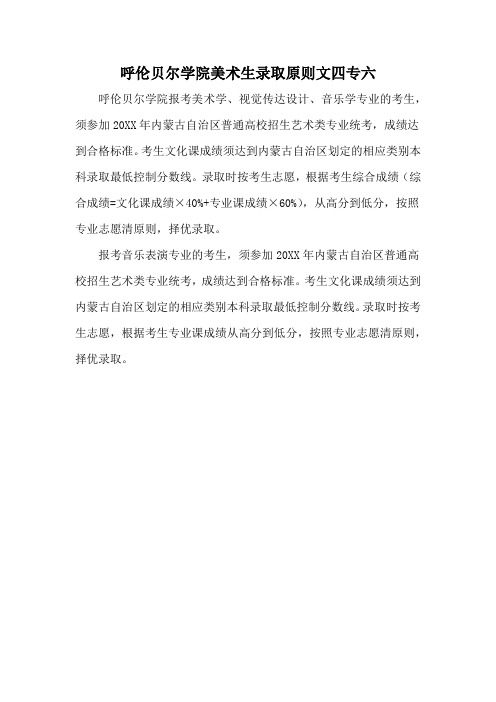 呼伦贝尔学院美术生录取原则文四专六

呼伦贝尔学院报考美术学、视觉传达设计、音乐学专业的考生，须参加20XX年内蒙古自治区普通高校招生艺术类专业统考，成绩达到合格标准。考生文化课成绩须达到内蒙古自治区划定的相应类别本科录取最低控制分数线。录取时按考生志愿，根据考生综合成绩（综合成绩=文化课成绩×40%+专业课成绩×60%），从高分到低分，按照专业志愿清原则，择优录取。

报考音乐表演专业的考生，须参加20XX年内蒙古自治区普通高校招生艺术类专业统考，成绩达到合格标准。考生文化课成绩须达到内蒙古自治区划定的相应类别本科录取最低控制分数线。录取时按考生志愿，根据考生专业课成绩从高分到低分，按照专业志愿清原则，择优录取。